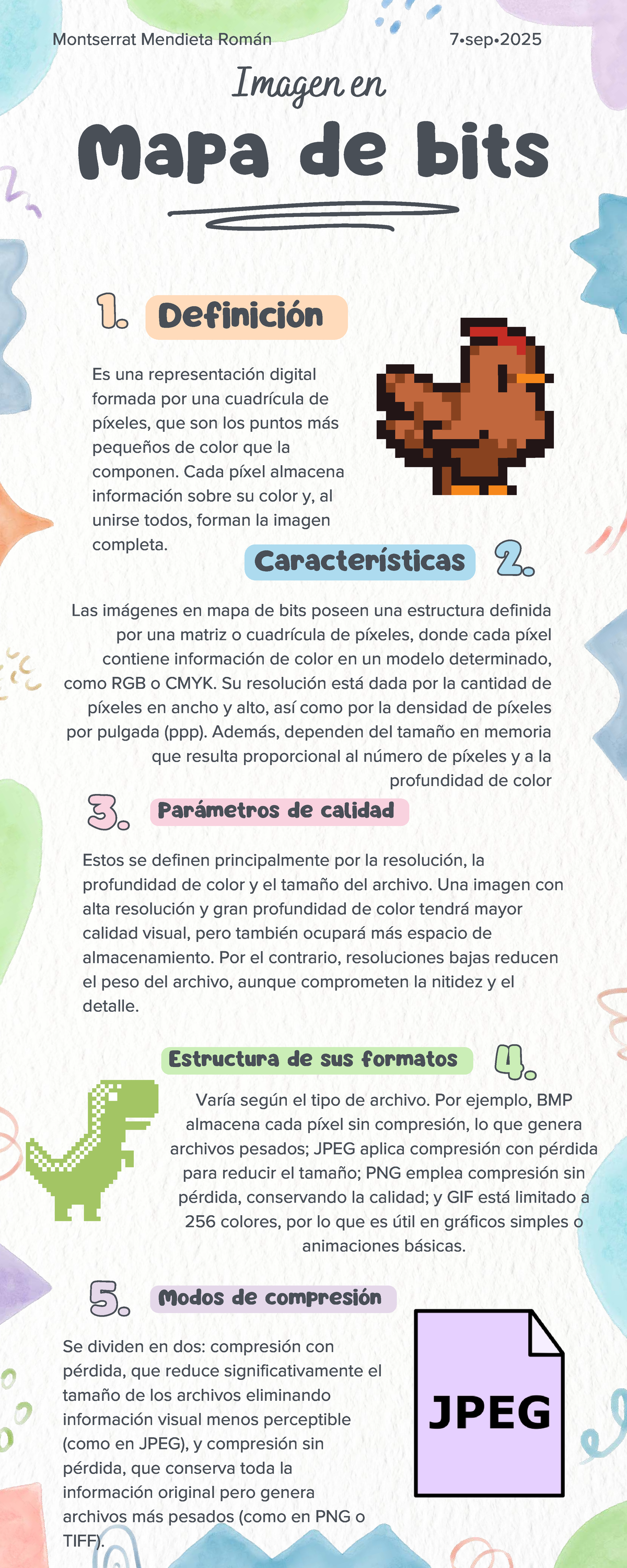 Montserrat Mendieta Román

7•sep•2025

Imagen en

Mapa de bits

1. Definición

Es una representación digital formada por una cuadrícula de píxeles, que son los puntos más pequeños de color que la componen. Cada píxel almacena información sobre su color y, al unirse todos, forman la imagen completa.

Características 2.

Las imágenes en mapa de bits poseen una estructura definida por una matriz o cuadrícula de píxeles, donde cada píxel contiene información de color en un modelo determinado, como RGB o CMYK. Su resolución está dada por la cantidad de píxeles en ancho y alto, así como por la densidad de píxeles por pulgada (ppp). Además, dependen del tamaño en memoria que resulta proporcional al número de píxeles y a la profundidad de color

3. Parámetros de calidad

Estos se definen principalmente por la resolución, la profundidad de color y el tamaño del archivo. Una imagen con alta resolución y gran profundidad de color tendrá mayor calidad visual, pero también ocupará más espacio de almacenamiento. Por el contrario, resoluciones bajas reducen el peso del archivo, aunque comprometen la nitidez y el detalle.

Estructura de sus formatos 4.

Varía según el tipo de archivo. Por ejemplo, BMP almacena cada píxel sin compresión, lo que genera archivos pesados; JPEG aplica compresión con pérdida para reducir el tamaño; PNG emplea compresión sin pérdida, conservando la calidad; y GIF está limitado a 256 colores, por lo que es útil en gráficos simples o animaciones básicas.

5. Modos de compresión

Se dividen en dos: compresión con pérdida, que reduce significativamente el tamaño de los archivos eliminando información visual menos perceptible (como en JPEG), y compresión sin pérdida, que conserva toda la información original pero genera archivos más pesados (como en PNG o TIFF).

JPEG